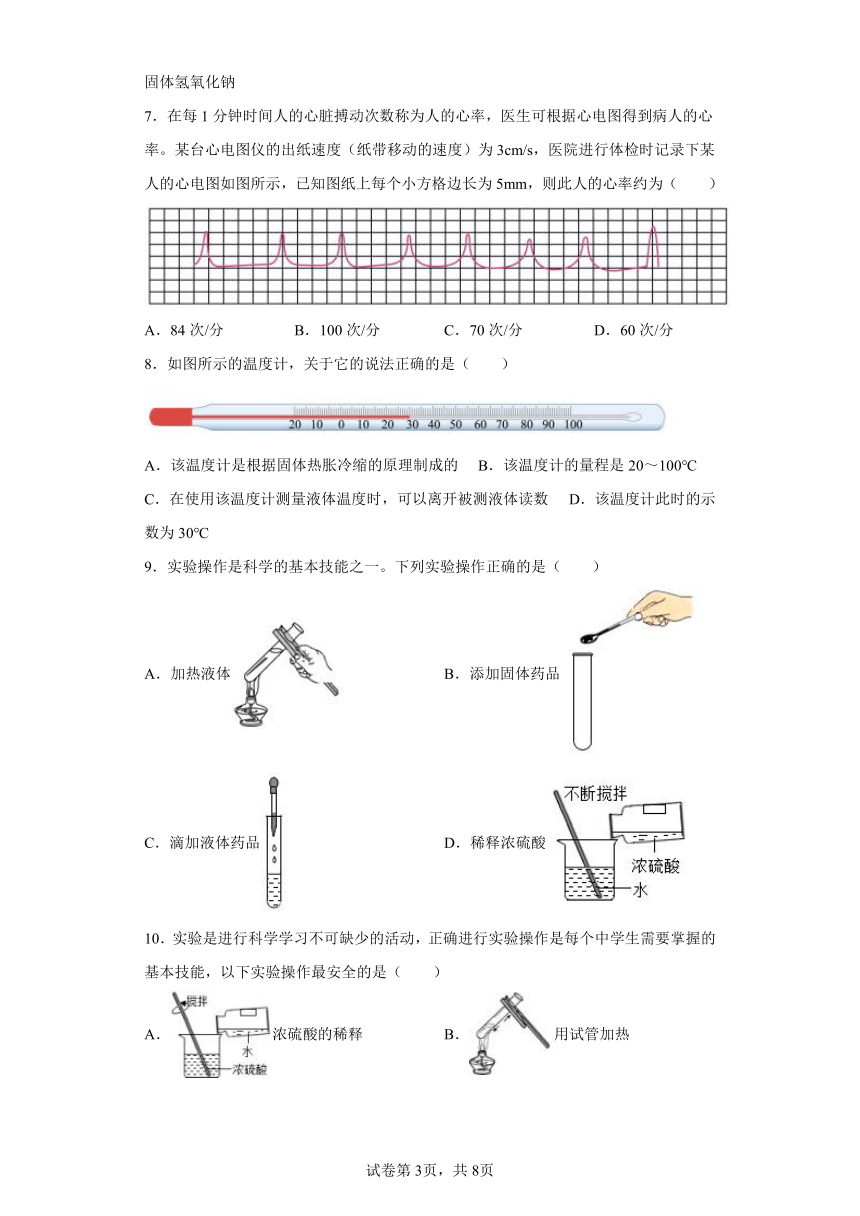 固体氢氧化钠

7．在每 1 分钟时间人的心脏搏动次数称为人的心率，医生可根据心电图得到病人的心率。某台心电图仪的出纸速度（纸带移动的速度）为 3cm/s，医院进行体检时记录下某人的心电图如图所示，已知图纸上每个小方格边长为 5mm，则此人的心率约为（　　）

A．84 次/分　　B．100 次/分　　C．70 次/分　　D．60 次/分

8．如图所示的温度计，关于它的说法正确的是（　　）

20 10 0 10 20 30 40 50 60 70 80 90 100

A．该温度计是根据固体热胀冷缩的原理制成的　B．该温度计的量程是 20～100℃
C．在使用该温度计测量液体温度时，可以离开被测液体读数　D．该温度计此时的示数为 30℃

9．实验操作是科学的基本技能之一。下列实验操作正确的是（　　）

A．加热液体

B．添加固体药品

C．滴加液体药品

D．稀释浓硫酸

不断搅拌
浓硫酸
水

10．实验是进行科学学习不可缺少的活动，正确进行实验操作是每个中学生需要掌握的基本技能，以下实验操作最安全的是（　　）

A．
搅拌
水
浓硫酸
浓硫酸的稀释

B．
用试管加热

试卷第 3页，共 8页